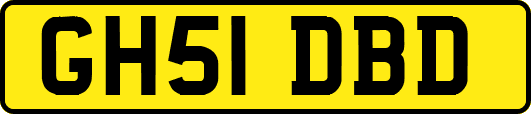 GH51 DBD